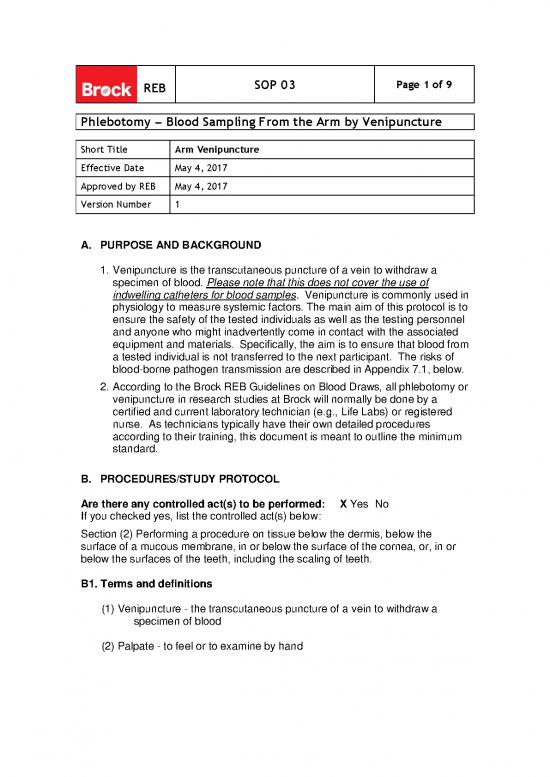 | Brock REB | SOP 03 | Page 1 of 9 |
|---|---|---|

Phlebotomy – Blood Sampling From the Arm by Venipuncture

| Short Title | Arm Venipuncture |
|---|---|
| Effective Date | May 4, 2017 |
| Approved by REB | May 4, 2017 |
| Version Number | 1 |

A. PURPOSE AND BACKGROUND

1. Venipuncture is the transcutaneous puncture of a vein to withdraw a specimen of blood. Please note that this does not cover the use of indwelling catheters for blood samples. Venipuncture is commonly used in physiology to measure systemic factors. The main aim of this protocol is to ensure the safety of the tested individuals as well as the testing personnel and anyone who might inadvertently come in contact with the associated equipment and materials. Specifically, the aim is to ensure that blood from a tested individual is not transferred to the next participant. The risks of blood-borne pathogen transmission are described in Appendix 7.1, below.

2. According to the Brock REB Guidelines on Blood Draws, all phlebotomy or venipuncture in research studies at Brock will normally be done by a certified and current laboratory technician (e.g., Life Labs) or registered nurse. As technicians typically have their own detailed procedures according to their training, this document is meant to outline the minimum standard.

B. PROCEDURES/STUDY PROTOCOL

Are there any controlled act(s) to be performed: X Yes No
If you checked yes, list the controlled act(s) below:

Section (2) Performing a procedure on tissue below the dermis, below the surface of a mucous membrane, in or below the surface of the cornea, or, in or below the surfaces of the teeth, including the scaling of teeth.

B1. Terms and definitions

(1) Venipuncture - the transcutaneous puncture of a vein to withdraw a specimen of blood

(2) Palpate - to feel or to examine by hand